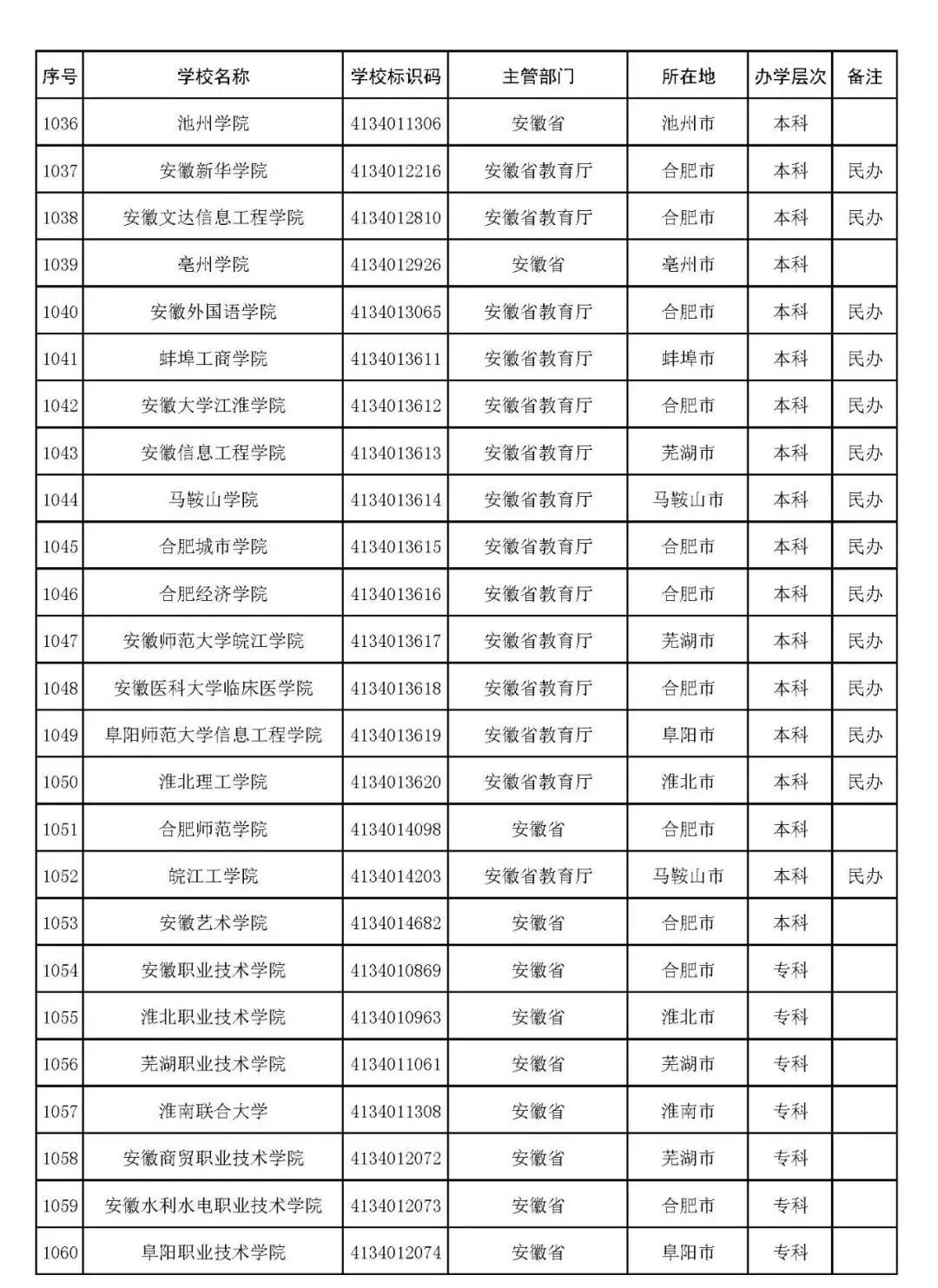 | 序号 | 学校名称 | 学校标识码 | 主管部门 | 所在地 | 办学层次 | 备注 |
|---|---|---|---|---|---|---|
| 1036 | 池州学院 | 4134011306 | 安徽省 | 池州市 | 本科 | |
| 1037 | 安徽新华学院 | 4134012216 | 安徽省教育厅 | 合肥市 | 本科 | 民办 |
| 1038 | 安徽文达信息工程学院 | 4134012810 | 安徽省教育厅 | 合肥市 | 本科 | 民办 |
| 1039 | 亳州学院 | 4134012926 | 安徽省 | 亳州市 | 本科 | |
| 1040 | 安徽外国语学院 | 4134013065 | 安徽省教育厅 | 合肥市 | 本科 | 民办 |
| 1041 | 蚌埠工商学院 | 4134013611 | 安徽省教育厅 | 蚌埠市 | 本科 | 民办 |
| 1042 | 安徽大学江淮学院 | 4134013612 | 安徽省教育厅 | 合肥市 | 本科 | 民办 |
| 1043 | 安徽信息工程学院 | 4134013613 | 安徽省教育厅 | 芜湖市 | 本科 | 民办 |
| 1044 | 马鞍山学院 | 4134013614 | 安徽省教育厅 | 马鞍山市 | 本科 | 民办 |
| 1045 | 合肥城市学院 | 4134013615 | 安徽省教育厅 | 合肥市 | 本科 | 民办 |
| 1046 | 合肥经济学院 | 4134013616 | 安徽省教育厅 | 合肥市 | 本科 | 民办 |
| 1047 | 安徽师范大学皖江学院 | 4134013617 | 安徽省教育厅 | 芜湖市 | 本科 | 民办 |
| 1048 | 安徽医科大学临床医学院 | 4134013618 | 安徽省教育厅 | 合肥市 | 本科 | 民办 |
| 1049 | 阜阳师范大学信息工程学院 | 4134013619 | 安徽省教育厅 | 阜阳市 | 本科 | 民办 |
| 1050 | 淮北理工学院 | 4134013620 | 安徽省教育厅 | 淮北市 | 本科 | 民办 |
| 1051 | 合肥师范学院 | 4134014098 | 安徽省 | 合肥市 | 本科 | |
| 1052 | 皖江工学院 | 4134014203 | 安徽省教育厅 | 马鞍山市 | 本科 | 民办 |
| 1053 | 安徽艺术学院 | 4134014682 | 安徽省 | 合肥市 | 本科 | |
| 1054 | 安徽职业技术学院 | 4134010869 | 安徽省 | 合肥市 | 专科 | |
| 1055 | 淮北职业技术学院 | 4134010963 | 安徽省 | 淮北市 | 专科 | |
| 1056 | 芜湖职业技术学院 | 4134011061 | 安徽省 | 芜湖市 | 专科 | |
| 1057 | 淮南联合大学 | 4134011308 | 安徽省 | 淮南市 | 专科 | |
| 1058 | 安徽商贸职业技术学院 | 4134012072 | 安徽省 | 芜湖市 | 专科 | |
| 1059 | 安徽水利水电职业技术学院 | 4134012073 | 安徽省 | 合肥市 | 专科 | |
| 1060 | 阜阳职业技术学院 | 4134012074 | 安徽省 | 阜阳市 | 专科 | |